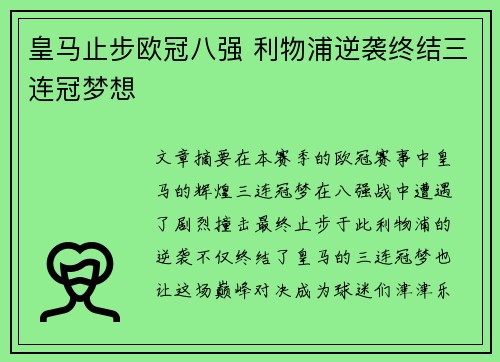 皇马止步欧冠八强 利物浦逆袭终结三连冠梦想

文章摘要在本赛季的欧冠赛事中皇马的辉煌三连冠梦在八强战中遭遇了剧烈撞击最终止步于此利物浦的逆袭不仅终结了皇马的三连冠梦也让这场巅峰对决成为球迷们津津乐